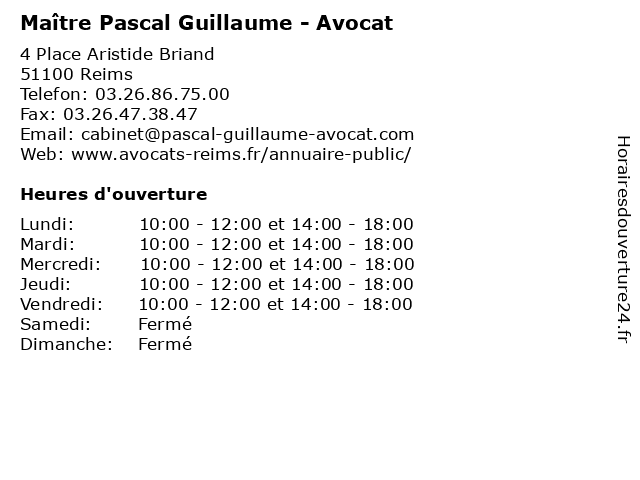 Maître Pascal Guillaume - Avocat

4 Place Aristide Briand
51100 Reims
Telefon: 03.26.86.75.00
Fax: 03.26.47.38.47
Email: cabinet@pascal-guillaume-avocat.com
Web: www.avocats-reims.fr/annuaire-public/

Heures d'ouverture

| | |
|---|---|
| Lundi: | 10:00 - 12:00 et 14:00 - 18:00 |
| Mardi: | 10:00 - 12:00 et 14:00 - 18:00 |
| Mercredi: | 10:00 - 12:00 et 14:00 - 18:00 |
| Jeudi: | 10:00 - 12:00 et 14:00 - 18:00 |
| Vendredi: | 10:00 - 12:00 et 14:00 - 18:00 |
| Samedi: | Fermé |
| Dimanche: | Fermé |

Horairesdouverture24.fr